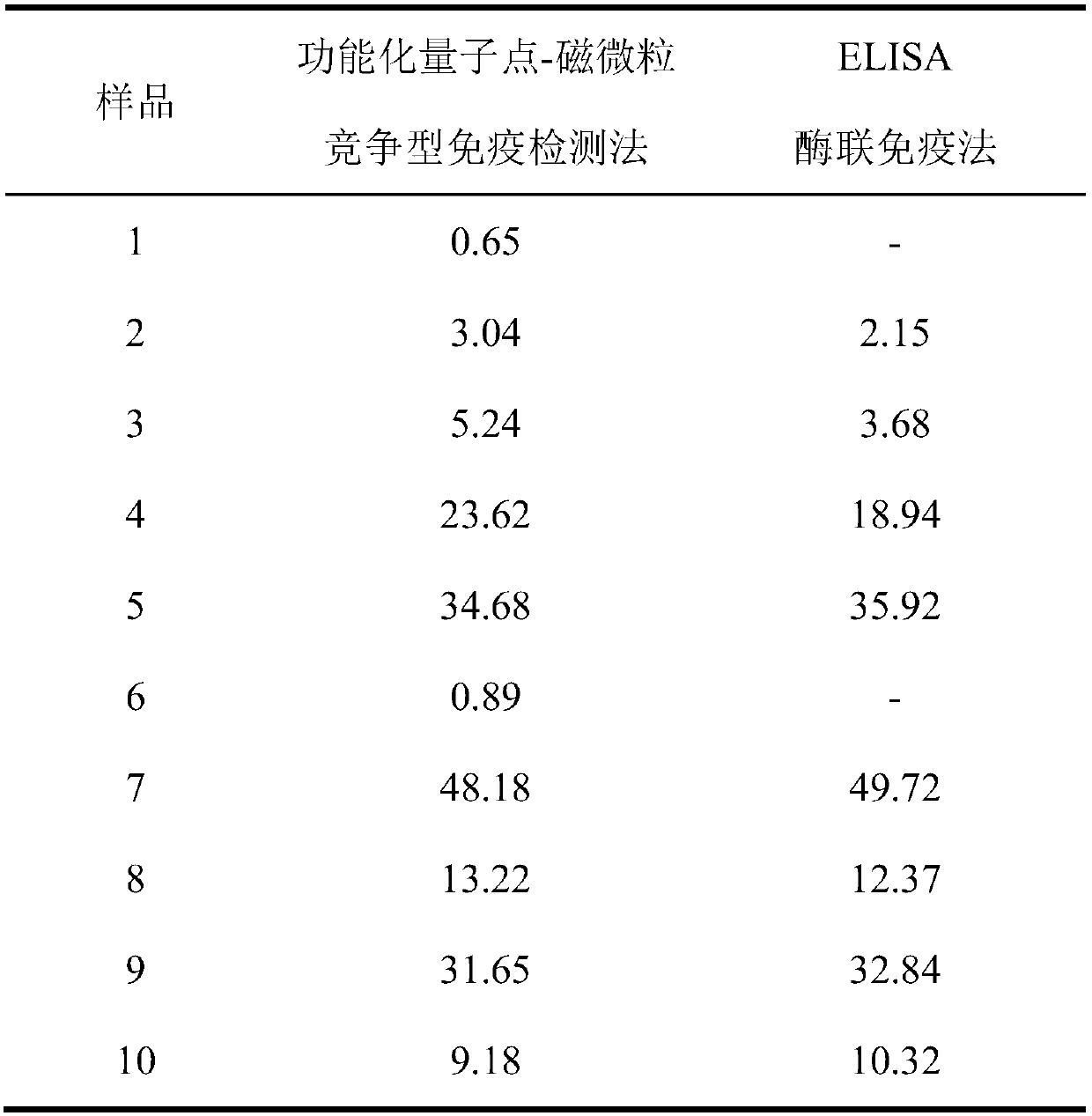 | 样品 | 功能化量子点-磁微粒 竞争型免疫检测法 | ELISA 酶联免疫法 |
|---|---|---|
| 1 | 0.65 | - |
| 2 | 3.04 | 2.15 |
| 3 | 5.24 | 3.68 |
| 4 | 23.62 | 18.94 |
| 5 | 34.68 | 35.92 |
| 6 | 0.89 | - |
| 7 | 48.18 | 49.72 |
| 8 | 13.22 | 12.37 |
| 9 | 31.65 | 32.84 |
| 10 | 9.18 | 10.32 |